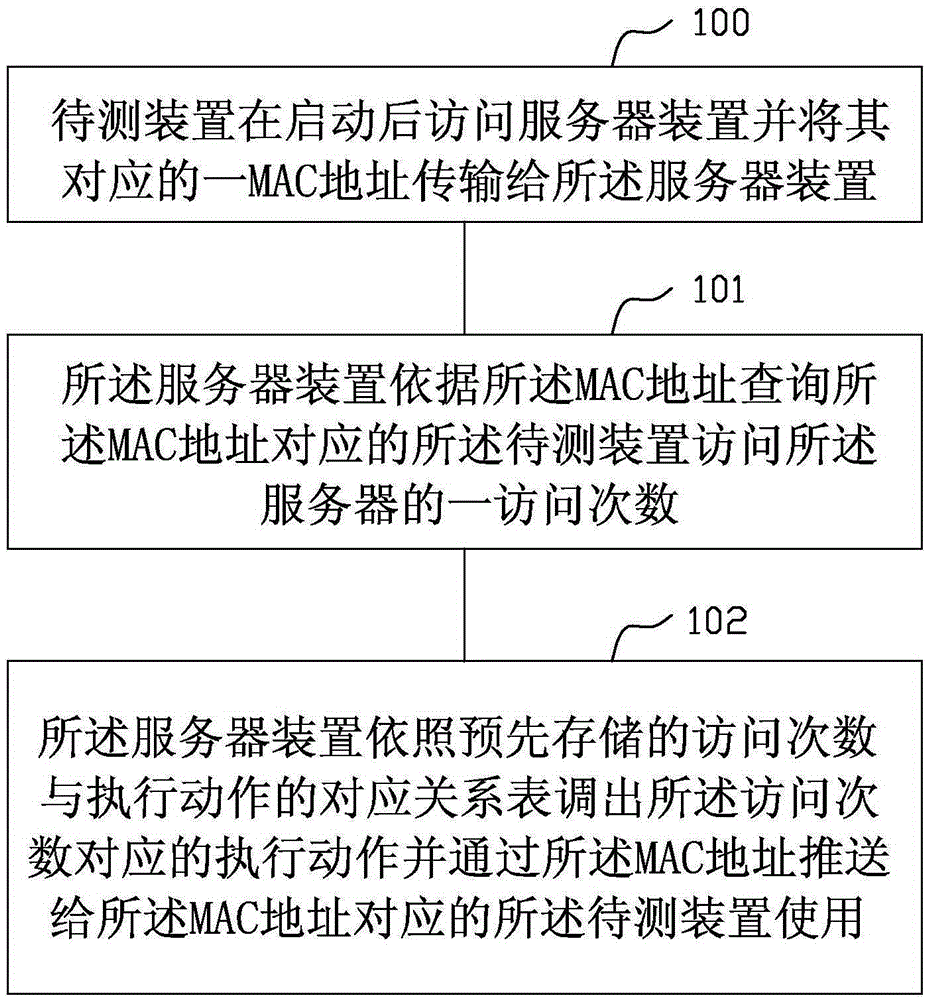 100

待测装置在启动后访问服务器装置并将其对应的一MAC地址传输给所述服务器装置

101

所述服务器装置依据所述MAC地址查询所述MAC地址对应的所述待测装置访问所述服务器的一访问次数

102

所述服务器装置依照预先存储的访问次数与执行动作的对应关系表调出所述访问次数对应的执行动作并通过所述MAC地址推送给所述MAC地址对应的所述待测装置使用